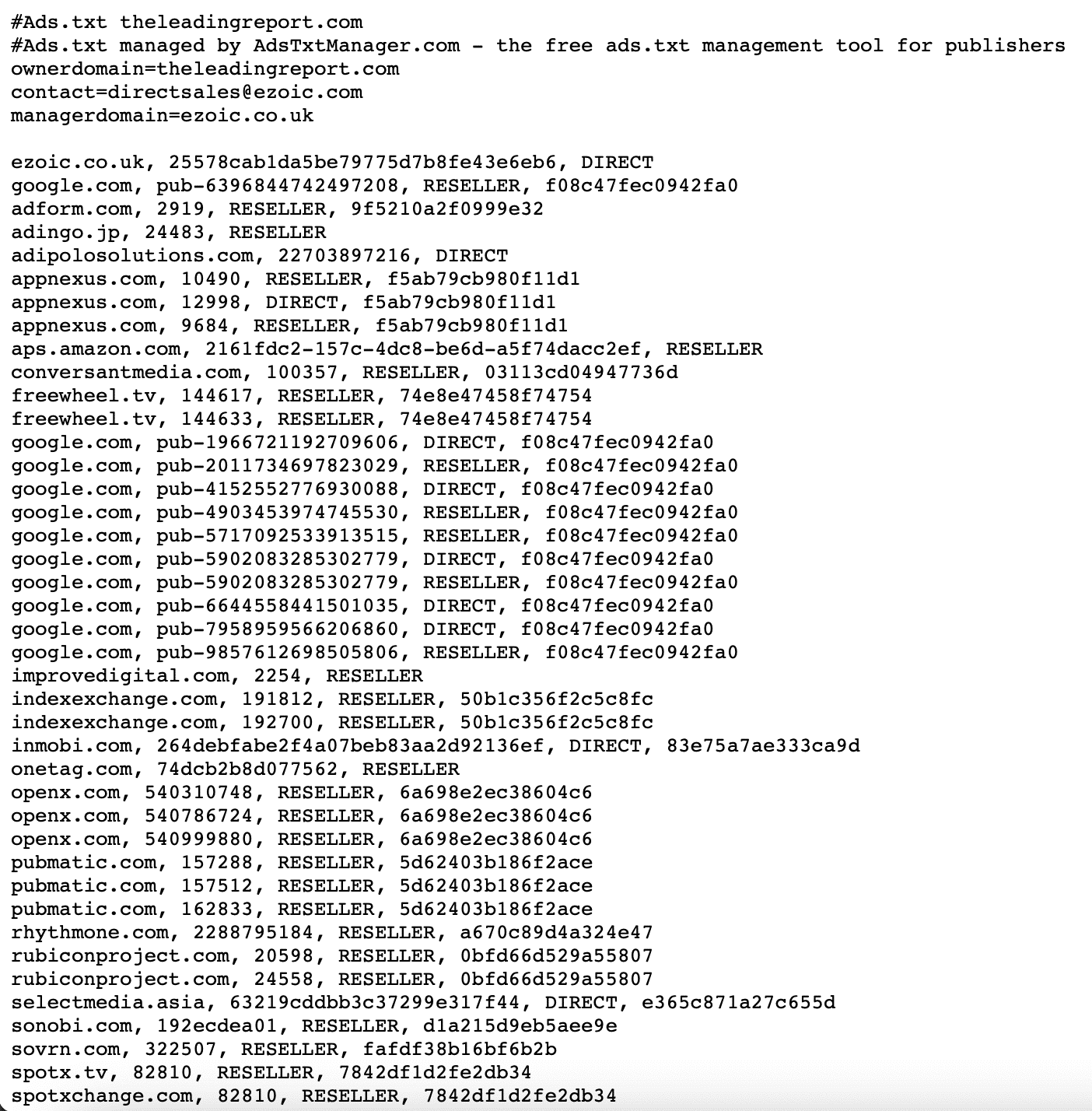 #Ads.txt theleadingreport.com
#Ads.txt managed by AdsTxtManager.com - the free ads.txt management tool for publishers
ownerdomain=theleadingreport.com
contact=directsales@ezoic.com
managerdomain=ezoic.co.uk

ezoic.co.uk, 25578cab1da5be79775d7b8fe43e6eb6, DIRECT
google.com, pub-6396844742497208, RESELLER, f08c47fec0942fa0
adform.com, 2919, RESELLER, 9f5210a2f0999e32
adingo.jp, 24483, RESELLER
adipolosolutions.com, 22703897216, DIRECT
appnexus.com, 10490, RESELLER, f5ab79cb980f11d1
appnexus.com, 12998, DIRECT, f5ab79cb980f11d1
appnexus.com, 9684, RESELLER, f5ab79cb980f11d1
aps.amazon.com, 2161fdc2-157c-4dc8-be6d-a5f74dacc2ef, RESELLER
conversantmedia.com, 100357, RESELLER, 03113cd04947736d
freewheel.tv, 144617, RESELLER, 74e8e47458f74754
freewheel.tv, 144633, RESELLER, 74e8e47458f74754
google.com, pub-1966721192709606, DIRECT, f08c47fec0942fa0
google.com, pub-2011734697823029, RESELLER, f08c47fec0942fa0
google.com, pub-4152552776930088, DIRECT, f08c47fec0942fa0
google.com, pub-4903453974745530, RESELLER, f08c47fec0942fa0
google.com, pub-5717092533913515, RESELLER, f08c47fec0942fa0
google.com, pub-5902083285302779, DIRECT, f08c47fec0942fa0
google.com, pub-5902083285302779, RESELLER, f08c47fec0942fa0
google.com, pub-6644558441501035, DIRECT, f08c47fec0942fa0
google.com, pub-7958959566206860, DIRECT, f08c47fec0942fa0
google.com, pub-9857612698505806, RESELLER, f08c47fec0942fa0
improvedigital.com, 2254, RESELLER
indexexchange.com, 191812, RESELLER, 50b1c356f2c5c8fc
indexexchange.com, 192700, RESELLER, 50b1c356f2c5c8fc
inmobi.com, 264debfabe2f4a07beb83aa2d92136ef, DIRECT, 83e75a7ae333ca9d
onetag.com, 74dcb2b8d077562, RESELLER
openx.com, 540310748, RESELLER, 6a698e2ec38604c6
openx.com, 540786724, RESELLER, 6a698e2ec38604c6
openx.com, 540999880, RESELLER, 6a698e2ec38604c6
pubmatic.com, 157288, RESELLER, 5d62403b186f2ace
pubmatic.com, 157512, RESELLER, 5d62403b186f2ace
pubmatic.com, 162833, RESELLER, 5d62403b186f2ace
rhythmone.com, 2288795184, RESELLER, a670c89d4a324e47
rubiconproject.com, 20598, RESELLER, 0bfd66d529a55807
rubiconproject.com, 24558, RESELLER, 0bfd66d529a55807
selectmedia.asia, 63219cddbb3c37299e317f44, DIRECT, e365c871a27c655d
sonobi.com, 192ecdea01, RESELLER, d1a215d9eb5aee9e
sovrn.com, 322507, RESELLER, fafdf38b16bf6b2b
spotx.tv, 82810, RESELLER, 7842df1d2fe2db34
spotxchange.com, 82810, RESELLER, 7842df1d2fe2db34